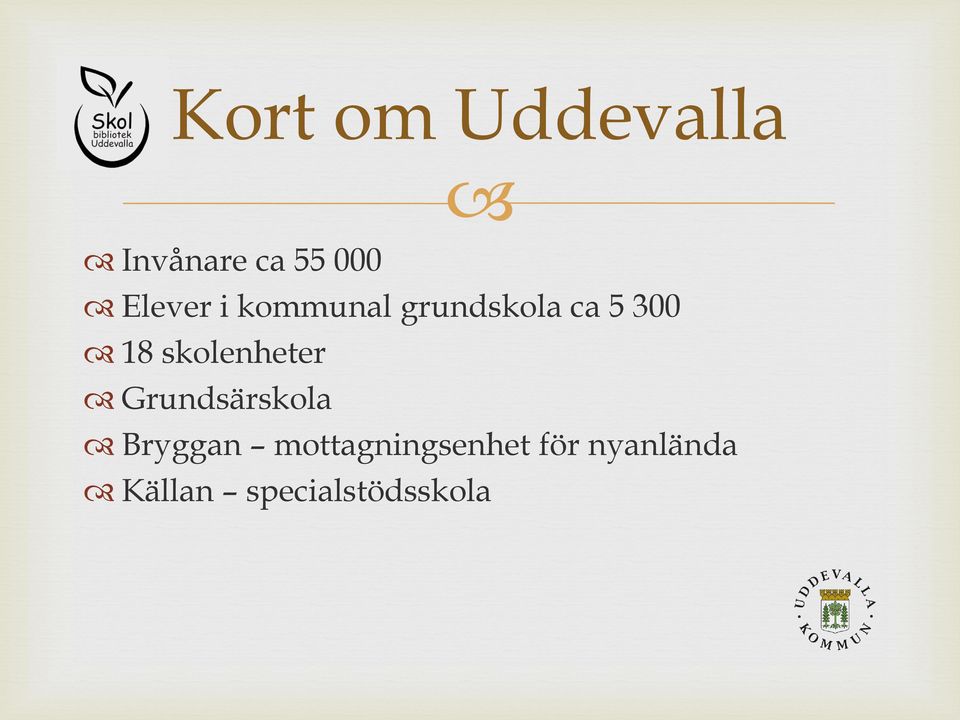 Skol bibliotek Uddevalla

Kort om Uddevalla

Invånare ca 55 000
Elever i kommunal grundskola ca 5 300
18 skolenheter
Grundsärskola
Bryggan – mottagningsenhet för nyanlända
Källan – specialstödsskola

UDDEVALLA KOMMUN